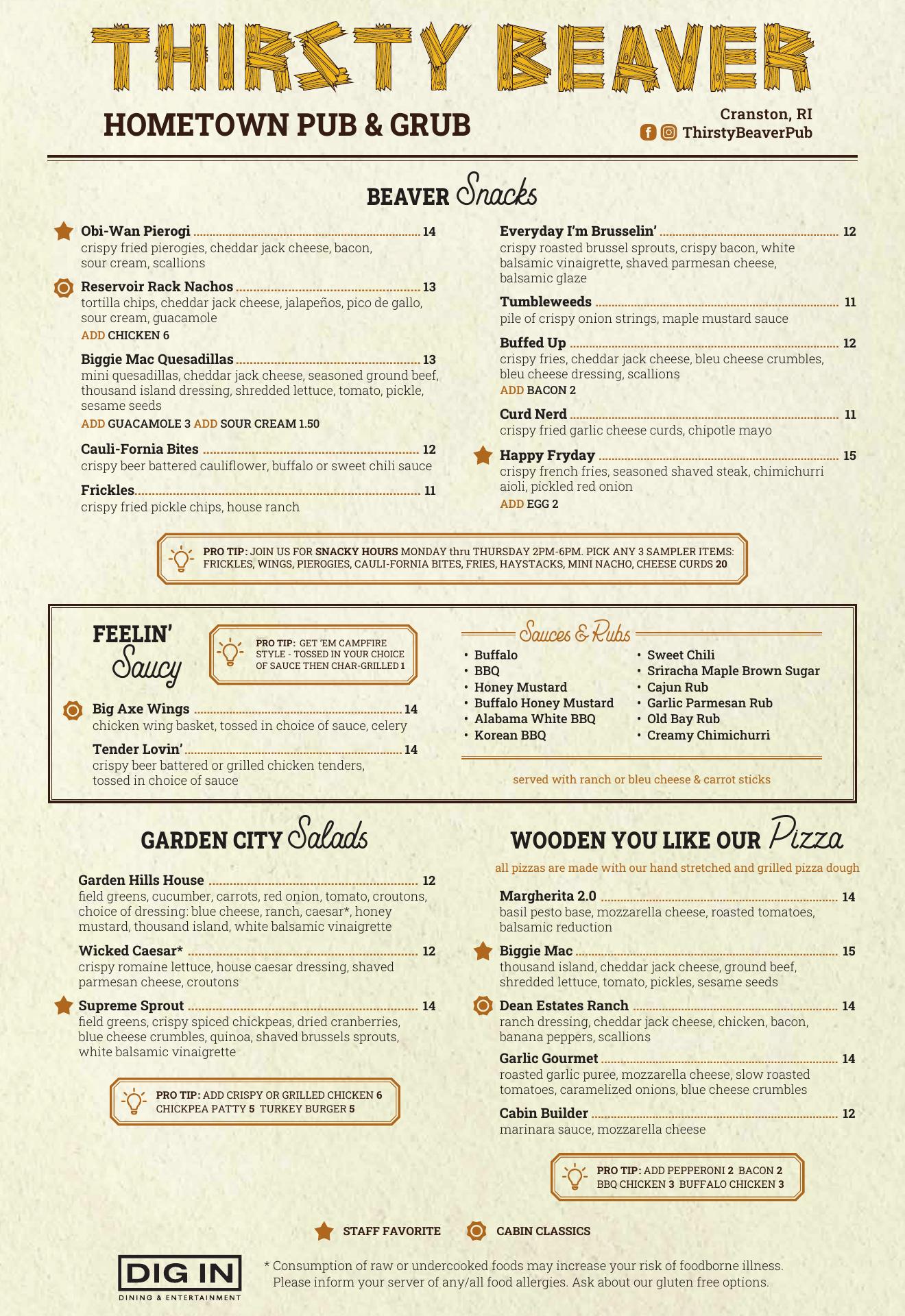 THIRSTY BEAVER

HOMETOWN PUB & GRUB

Cranston, RI
ThirstyBeaverPub

BEAVER Snacks

Obi-Wan Pierogi 14
crispy fried pierogies, cheddar jack cheese, bacon, sour cream, scallions

Reservoir Rack Nachos 13
tortilla chips, cheddar jack cheese, jalapeños, pico de gallo, sour cream, guacamole
ADD CHICKEN 6

Biggie Mac Quesadillas 13
mini quesadillas, cheddar jack cheese, seasoned ground beef, thousand island dressing, shredded lettuce, tomato, pickle, sesame seeds
ADD GUACAMOLE 3 ADD SOUR CREAM 1.50

Cauli-Fornia Bites 12
crispy beer battered cauliflower, buffalo or sweet chili sauce

Frickles 11
crispy fried pickle chips, house ranch

Everyday I'm Brusselin' 12
crispy roasted brussel sprouts, crispy bacon, white balsamic vinaigrette, shaved parmesan cheese, balsamic glaze

Tumbleweeds 11
pile of crispy onion strings, maple mustard sauce

Buffed Up 12
crispy fries, cheddar jack cheese, bleu cheese crumbles, bleu cheese dressing, scallions
ADD BACON 2

Curd Nerd 11
crispy fried garlic cheese curds, chipotle mayo

Happy Fryday 15
crispy french fries, seasoned shaved steak, chimichurri aioli, pickled red onion
ADD EGG 2

PRO TIP: JOIN US FOR SNACKY HOURS MONDAY thru THURSDAY 2PM-6PM. PICK ANY 3 SAMPLER ITEMS: FRICKLES, WINGS, PIEROGIES, CAULI-FORNIA BITES, FRIES, HAYSTACKS, MINI NACHO, CHEESE CURDS 20

FEELIN' Saucy

PRO TIP: GET 'EM CAMPFIRE STYLE - TOSSED IN YOUR CHOICE OF SAUCE THEN CHAR-GRILLED 1

Big Axe Wings 14
chicken wing basket, tossed in choice of sauce, celery

Tender Lovin' 14
crispy beer battered or grilled chicken tenders, tossed in choice of sauce

Sauces & Rubs
• Buffalo
• BBQ
• Honey Mustard
• Buffalo Honey Mustard
• Alabama White BBQ
• Korean BBQ
• Sweet Chili
• Sriracha Maple Brown Sugar
• Cajun Rub
• Garlic Parmesan Rub
• Old Bay Rub
• Creamy Chimichurri

served with ranch or bleu cheese & carrot sticks

GARDEN CITY Salads

Garden Hills House 12
field greens, cucumber, carrots, red onion, tomato, croutons, choice of dressing: blue cheese, ranch, caesar*, honey mustard, thousand island, white balsamic vinaigrette

Wicked Caesar* 12
crispy romaine lettuce, house caesar dressing, shaved parmesan cheese, croutons

Supreme Sprout 14
field greens, crispy spiced chickpeas, dried cranberries, blue cheese crumbles, quinoa, shaved brussels sprouts, white balsamic vinaigrette

PRO TIP: ADD CRISPY OR GRILLED CHICKEN 6 CHICKPEA PATTY 5 TURKEY BURGER 5

WOODEN YOU LIKE OUR Pizza
all pizzas are made with our hand stretched and grilled pizza dough

Margherita 2.0 14
basil pesto base, mozzarella cheese, roasted tomatoes, balsamic reduction

Biggie Mac 15
thousand island, cheddar jack cheese, ground beef, shredded lettuce, tomato, pickles, sesame seeds

Dean Estates Ranch 14
ranch dressing, cheddar jack cheese, chicken, bacon, banana peppers, scallions

Garlic Gourmet 14
roasted garlic puree, mozzarella cheese, slow roasted tomatoes, caramelized onions, blue cheese crumbles

Cabin Builder 12
marinara sauce, mozzarella cheese

PRO TIP: ADD PEPPERONI 2 BACON 2 BBQ CHICKEN 3 BUFFALO CHICKEN 3

STAFF FAVORITE CABIN CLASSICS

DIG IN
DINING & ENTERTAINMENT

* Consumption of raw or undercooked foods may increase your risk of foodborne illness. Please inform your server of any/all food allergies. Ask about our gluten free options.